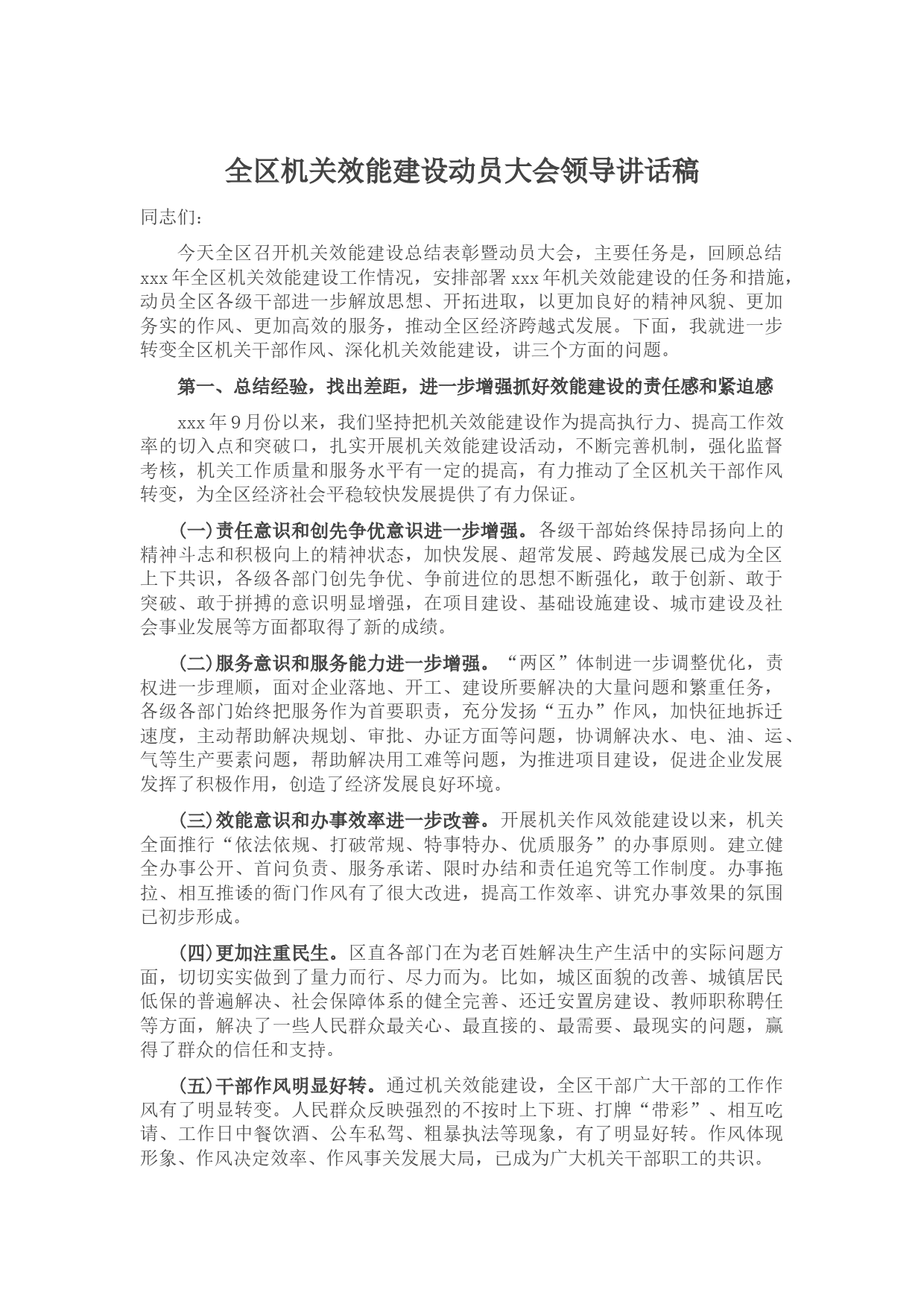 全区机关效能建设动员大会领导讲话稿

同志们：

今天全区召开机关效能建设总结表彰暨动员大会，主要任务是，回顾总结xxx年全区机关效能建设工作情况，安排部署xxx年机关效能建设的任务和措施，动员全区各级干部进一步解放思想、开拓进取，以更加良好的精神风貌、更加务实的作风、更加高效的服务，推动全区经济跨越式发展。下面，我就进一步转变全区机关干部作风、深化机关效能建设，讲三个方面的问题。

第一、总结经验，找出差距，进一步增强抓好效能建设的责任感和紧迫感

xxx年9月份以来，我们坚持把机关效能建设作为提高执行力、提高工作效率的切入点和突破口，扎实开展机关效能建设活动，不断完善机制，强化监督考核，机关工作质量和服务水平有一定的提高，有力推动了全区机关干部作风转变，为全区经济社会平稳较快发展提供了有力保证。

(一)责任意识和创先争优意识进一步增强。各级干部始终保持昂扬向上的精神斗志和积极向上的精神状态，加快发展、超常发展、跨越发展已成为全区上下共识，各级各部门创先争优、争前进位的思想不断强化，敢于创新、敢于突破、敢于拼搏的意识明显增强，在项目建设、基础设施建设、城市建设及社会事业发展等方面都取得了新的成绩。

(二)服务意识和服务能力进一步增强。“两区”体制进一步调整优化，责权进一步理顺，面对企业落地、开工、建设所要解决的大量问题和繁重任务，各级各部门始终把服务作为首要职责，充分发扬“五办”作风，加快征地拆迁速度，主动帮助解决规划、审批、办证方面等问题，协调解决水、电、油、运、气等生产要素问题，帮助解决用工难等问题，为推进项目建设，促进企业发展发挥了积极作用，创造了经济发展良好环境。

(三)效能意识和办事效率进一步改善。开展机关作风效能建设以来，机关全面推行“依法依规、打破常规、特事特办、优质服务”的办事原则。建立健全办事公开、首问负责、服务承诺、限时办结和责任追究等工作制度。办事拖拉、相互推诿的衙门作风有了很大改进，提高工作效率、讲究办事效果的氛围已初步形成。

(四)更加注重民生。区直各部门在为老百姓解决生产生活中的实际问题方面，切切实实做到了量力而行、尽力而为。比如，城区面貌的改善、城镇居民低保的普遍解决、社会保障体系的健全完善、还迁安置房建设、教师职称聘任等方面，解决了一些人民群众最关心、最直接的、最需要、最现实的问题，赢得了群众的信任和支持。

(五)干部作风明显好转。通过机关效能建设，全区干部广大干部的工作作风有了明显转变。人民群众反映强烈的不按时上下班、打牌“带彩”、相互吃请、工作日中餐饮酒、公车私驾、粗暴执法等现象，有了明显好转。作风体现形象、作风决定效率、作风事关发展大局，已成为广大机关干部职工的共识。